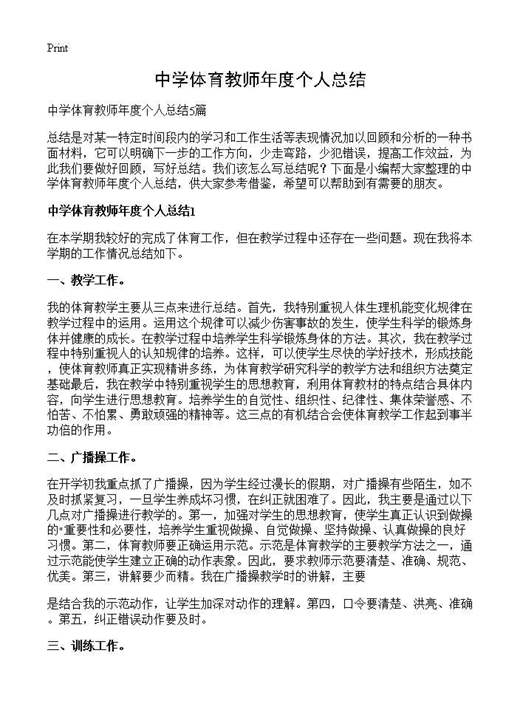 Print

中学体育教师年度个人总结

中学体育教师年度个人总结5篇

总结是对某一特定时间段内的学习和工作生活等表现情况加以回顾和分析的一种书面材料，它可以明确下一步的工作方向，少走弯路，少犯错误，提高工作效益，为此我们要做好回顾，写好总结。我们该怎么写总结呢？下面是小编帮大家整理的中学体育教师年度个人总结，供大家参考借鉴，希望可以帮助到有需要的朋友。

中学体育教师年度个人总结1

在本学期我较好的完成了体育工作，但在教学过程中还存在一些问题。现在我将本学期的工作情况总结如下。

一、教学工作。

我的体育教学主要从三点来进行总结。首先，我特别重视人体生理机能变化规律在教学过程中的运用。运用这个规律可以减少伤害事故的发生，使学生科学的锻炼身体并健康的成长。在教学过程中培养学生科学锻炼身体的方法。其次，我在教学过程中特别重视人的认知规律的培养。这样，可以使学生尽快的学好技术，形成技能，使体育教师真正实现精讲多练，为体育教学研究科学的教学方法和组织方法奠定基础最后，我在教学中特别重视学生的思想教育，利用体育教材的特点结合具体内容，向学生进行思想教育。培养学生的自觉性、组织性、纪律性、集体荣誉感、不怕苦、不怕累、勇敢顽强的精神等。这三点的有机结合会使体育教学工作起到事半功倍的作用。

二、广播操工作。

在开学初我重点抓了广播操，因为学生经过漫长的假期，对广播操有些陌生，如不及时抓紧复习，一旦学生养成坏习惯，在纠正就困难了。因此，我主要是通过以下几点对广播操进行教学的。第一，加强对学生的思想教育，使学生真正认识到做操的"重要性和必要性，培养学生重视做操、自觉做操、坚持做操、认真做操的良好习惯。第二，体育教师要正确运用示范。示范是体育教学的主要教学方法之一，通过示范能使学生建立正确的动作表象。因此，要求教师示范要清楚、准确、规范、优美。第三，讲解要少而精。我在广播操教学时的讲解，主要

是结合我的示范动作，让学生加深对动作的理解。第四，口令要清楚、洪亮、准确。第五，纠正错误动作要及时。

三、训练工作。